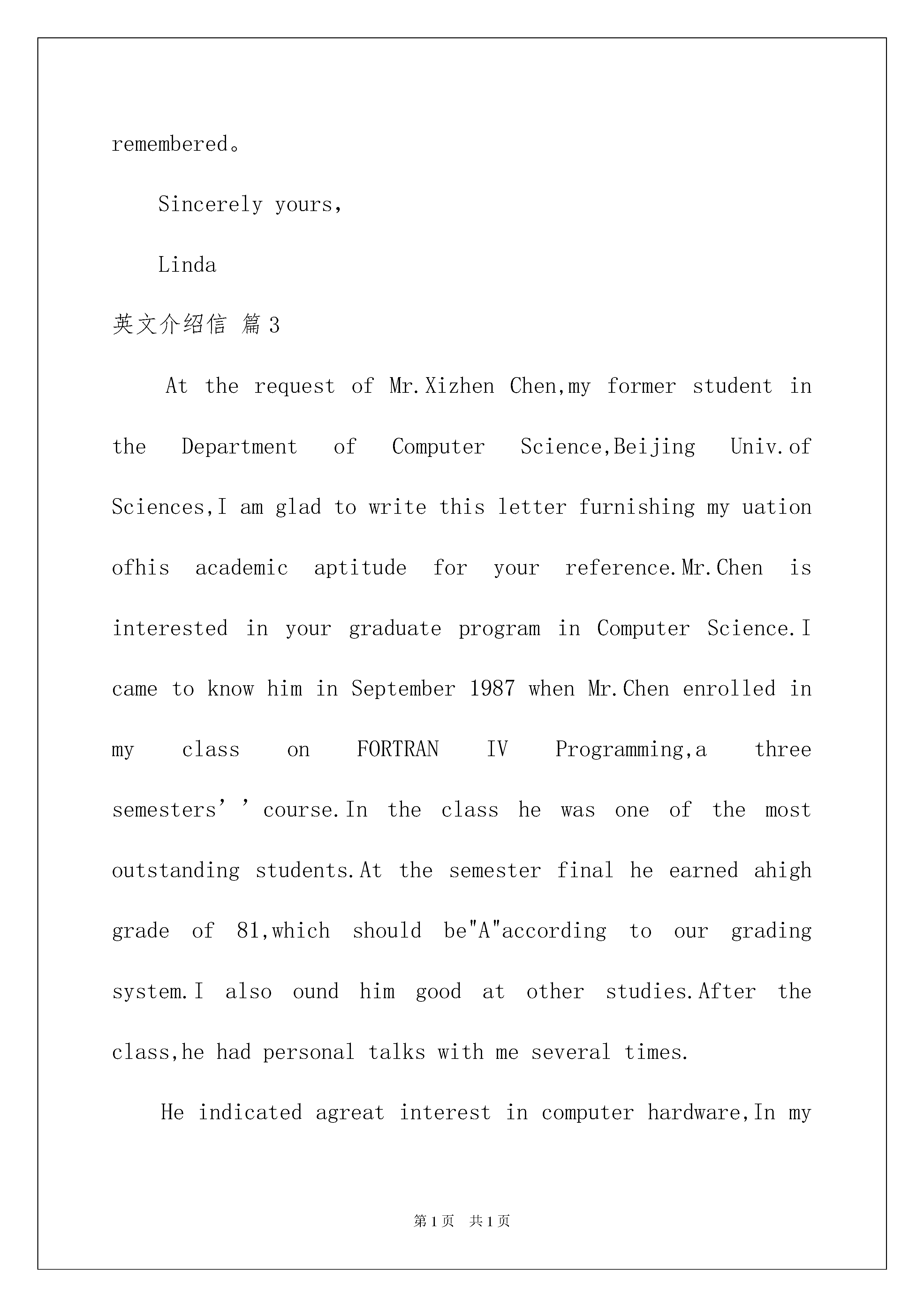 remembered。

Sincerely yours,

Linda

英文介绍信 篇3

At the request of Mr.Xizhen Chen,my former student in the Department of Computer Science,Beijing Univ.of Sciences,I am glad to write this letter furnishing my uation ofhis academic aptitude for your reference.Mr.Chen is interested in your graduate program in Computer Science.I came to know him in September 1987 when Mr.Chen enrolled in my class on FORTRAN IV Programming,a three semesters’’course.In the class he was one of the most outstanding students.At the semester final he earned ahigh grade of 81,which should be"A"according to our grading system.I also ound him good at other studies.After the class,he had personal talks with me several times.

He indicated agreat interest in computer hardware,In my

第1页 共1页